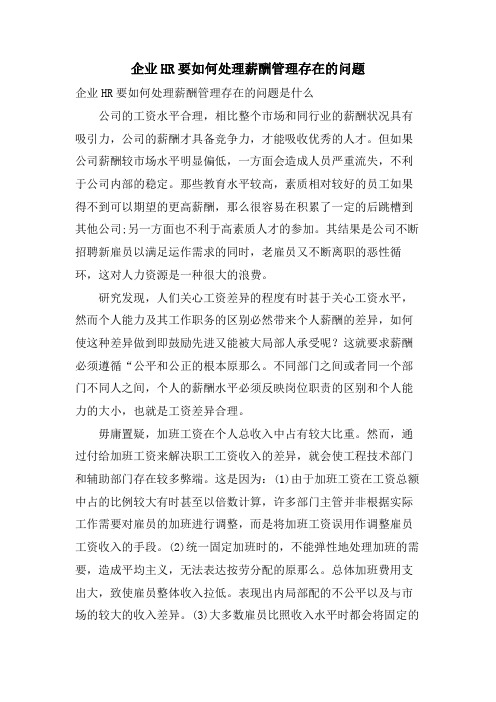 企业HR要如何处理薪酬管理存在的问题

企业HR要如何处理薪酬管理存在的问题是什么

公司的工资水平合理，相比整个市场和同行业的薪酬状况具有吸引力，公司的薪酬才具备竞争力，才能吸收优秀的人才。但如果公司薪酬较市场水平明显偏低，一方面会造成人员严重流失，不利于公司内部的稳定。那些教育水平较高，素质相对较好的员工如果得不到可以期望的更高薪酬，那么很容易在积累了一定的后跳槽到其他公司;另一方面也不利于高素质人才的参加。其结果是公司不断招聘新雇员以满足运作需求的同时，老雇员又不断离职的恶性循环，这对人力资源是一种很大的浪费。

研究发现，人们关心工资差异的程度有时甚于关心工资水平，然而个人能力及其工作职务的区别必然带来个人薪酬的差异，如何使这种差异做到即鼓励先进又能被大局部人承受呢？这就要求薪酬必须遵循“公平和公正的根本原那么。不同部门之间或者同一个部门不同人之间，个人的薪酬水平必须反映岗位职责的区别和个人能力的大小，也就是工资差异合理。

毋庸置疑，加班工资在个人总收入中占有较大比重。然而，通过付给加班工资来解决职工工资收入的差异，就会使工程技术部门和辅助部门存在较多弊端。这是因为：(1)由于加班工资在工资总额中占的比例较大有时甚至以倍数计算，许多部门主管并非根据实际工作需要对雇员的加班进行调整，而是将加班工资误用作调整雇员工资收入的手段。(2)统一固定加班时的，不能弹性地处理加班的需要，造成平均主义，无法表达按劳分配的原那么。总体加班费用支出大，致使雇员整体收入拉低。表现出内局部配的不公平以及与市场的较大的收入差异。(3)大多数雇员比照收入水平时都会将固定的